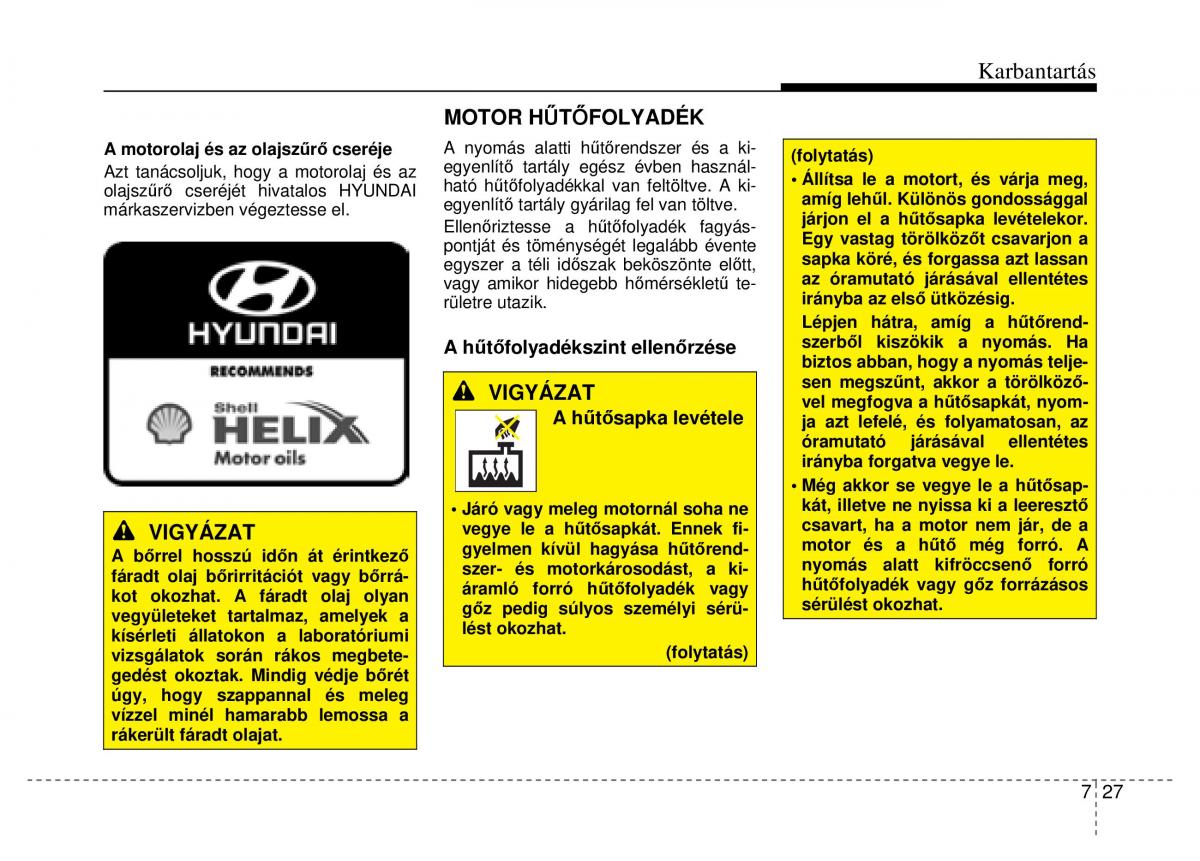 Karbantartás

A motorolaj és az olajszűrő cseréje
Azt tanácsoljuk, hogy a motorolaj és az olajszűrő cseréjét hivatalos HYUNDAI márkaszervizben végeztesse el.

HYUNDAI
RECOMMENDS
Shell
HELIX
Motor oils

VIGYÁZAT
A bőrrel hosszú időn át érintkező fáradt olaj bőrirritációt vagy bőrrákot okozhat. A fáradt olaj olyan vegyületeket tartalmaz, amelyek a kísérleti állatokon a laboratóriumi vizsgálatok során rákos megbetegedést okoztak. Mindig védje bőrét úgy, hogy szappannal és meleg vízzel minél hamarabb lemossa a rákerült fáradt olajat.

MOTOR HŰTŐFOLYADÉK
A nyomás alatti hűtőrendszer és a kiegyenlítő tartály egész évben használható hűtőfolyadékkal van feltöltve. A kiegyenlítő tartály gyárilag fel van töltve.
Ellenőriztesse a hűtőfolyadék fagyáspontját és töménységét legalább évente egyszer a téli időszak beköszönte előtt, vagy amikor hidegebb hőmérsékletű területre utazik.

A hűtőfolyadékszint ellenőrzése

VIGYÁZAT
A hűtősapka levétele
• Járó vagy meleg motornál soha ne vegye le a hűtősapkát. Ennek figyelmen kívül hagyása hűtőrendszer- és motorkárosodást, a kiáramló forró hűtőfolyadék vagy gőz pedig súlyos személyi sérülést okozhat.
(folytatás)

(folytatás)
• Állítsa le a motort, és várja meg, amíg lehűl. Különös gondossággal járjon el a hűtősapka levételekor. Egy vastag törölközőt csavarjon a sapka köré, és forgassa azt lassan az óramutató járásával ellentétes irányba az első ütközésig.
Lépjen hátra, amíg a hűtőrendszerből kiszökik a nyomás. Ha biztos abban, hogy a nyomás teljesen megszűnt, akkor a törölközővel megfogva a hűtősapkát, nyomja azt lefelé, és folyamatosan, az óramutató járásával ellentétes irányba forgatva vegye le.
• Még akkor se vegye le a hűtősapkát, illetve ne nyissa ki a leeresztő csavart, ha a motor nem jár, de a motor és a hűtő még forró. A nyomás alatt kifröccsenő forró hűtőfolyadék vagy gőz forrázásos sérülést okozhat.

7 27